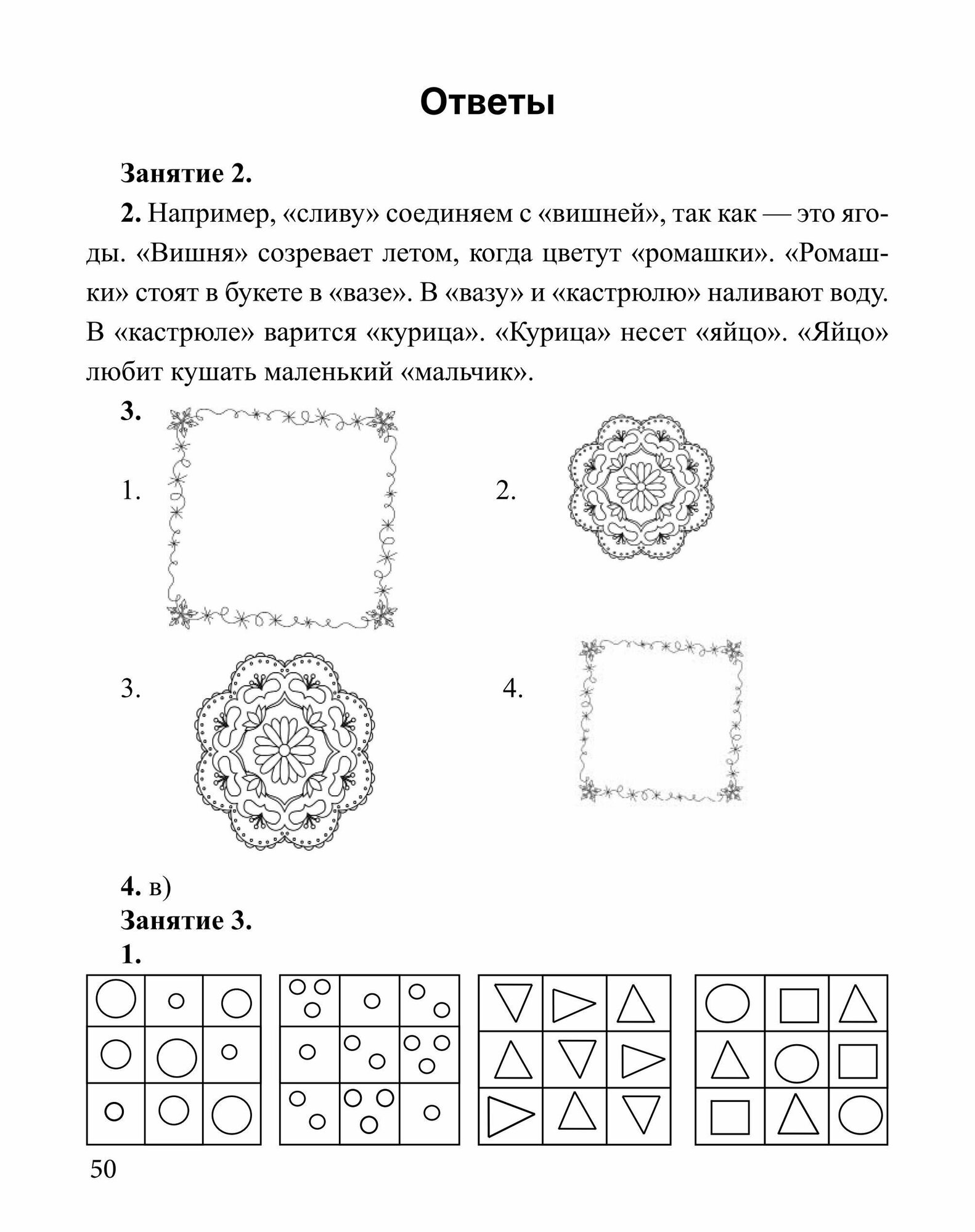 Ответы

Занятие 2.

2. Например, «сливу» соединяем с «вишней», так как — это ягоды. «Вишня» созревает летом, когда цветут «ромашки». «Ромашки» стоят в букете в «вазе». В «вазу» и «кастрюлю» наливают воду. В «кастрюле» варится «курица». «Курица» несет «яйцо». «Яйцо» любит кушать маленький «мальчик».

3.

1.

2.

3.

4.

4. в)

Занятие 3.

1.

50